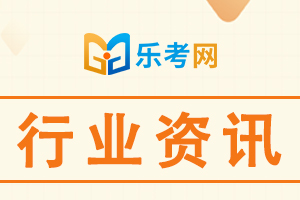 乐考网

行业资讯